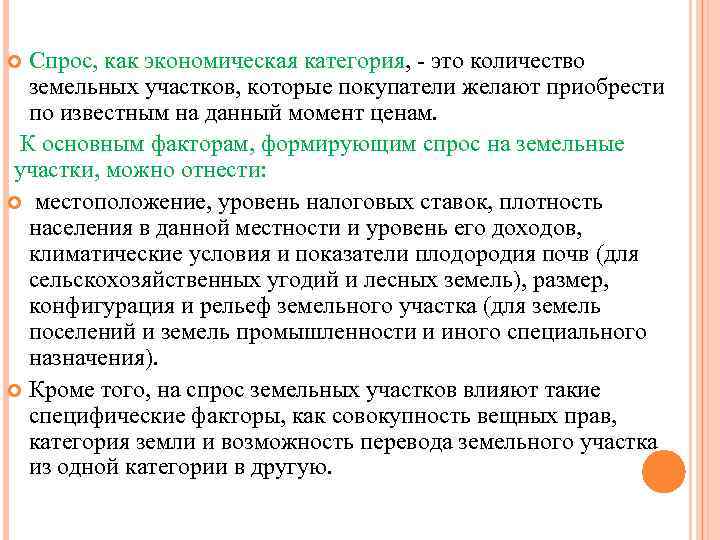 Спрос, как экономическая категория, - это количество земельных участков, которые покупатели желают приобрести по известным на данный момент ценам.

К основным факторам, формирующим спрос на земельные участки, можно отнести:

местоположение, уровень налоговых ставок, плотность населения в данной местности и уровень его доходов, климатические условия и показатели плодородия почв (для сельскохозяйственных угодий и лесных земель), размер, конфигурация и рельеф земельного участка (для земель поселений и земель промышленности и иного специального назначения).

Кроме того, на спрос земельных участков влияют такие специфические факторы, как совокупность вещных прав, категория земли и возможность перевода земельного участка из одной категории в другую.